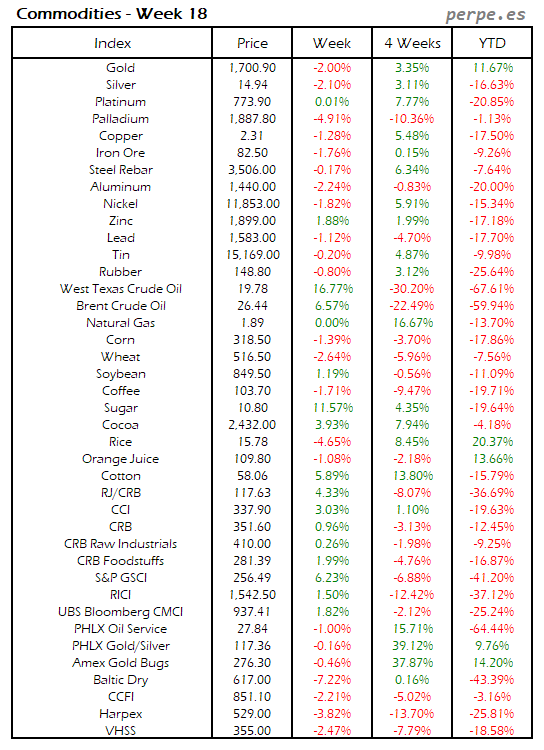 Commodities - Week 18

perpe.es

| Index | Price | Week | 4 Weeks | YTD |
|---|---|---|---|---|
| Gold | 1,700.90 | -2.00% | 3.35% | 11.67% |
| Silver | 14.94 | -2.10% | 3.11% | -16.63% |
| Platinum | 773.90 | 0.01% | 7.77% | -20.85% |
| Palladium | 1,887.80 | -4.91% | -10.36% | -1.13% |
| Copper | 2.31 | -1.28% | 5.48% | -17.50% |
| Iron Ore | 82.50 | -1.76% | 0.15% | -9.26% |
| Steel Rebar | 3,506.00 | -0.17% | 6.34% | -7.64% |
| Aluminum | 1,440.00 | -2.24% | -0.83% | -20.00% |
| Nickel | 11,853.00 | -1.82% | 5.91% | -15.34% |
| Zinc | 1,899.00 | 1.88% | 1.99% | -17.18% |
| Lead | 1,583.00 | -1.12% | -4.70% | -17.70% |
| Tin | 15,169.00 | -0.20% | 4.87% | -9.98% |
| Rubber | 148.80 | -0.80% | 3.12% | -25.64% |
| West Texas Crude Oil | 19.78 | 16.77% | -30.20% | -67.61% |
| Brent Crude Oil | 26.44 | 6.57% | -22.49% | -59.94% |
| Natural Gas | 1.89 | 0.00% | 16.67% | -13.70% |
| Corn | 318.50 | -1.39% | -3.70% | -17.86% |
| Wheat | 516.50 | -2.64% | -5.96% | -7.56% |
| Soybean | 849.50 | 1.19% | -0.56% | -11.09% |
| Coffee | 103.70 | -1.71% | -9.47% | -19.71% |
| Sugar | 10.80 | 11.57% | 4.35% | -19.64% |
| Cocoa | 2,432.00 | 3.93% | 7.94% | -4.18% |
| Rice | 15.78 | -4.65% | 8.45% | 20.37% |
| Orange Juice | 109.80 | -1.08% | -2.18% | 13.66% |
| Cotton | 58.06 | 5.89% | 13.80% | -15.79% |
| RJ/CRB | 117.63 | 4.33% | -8.07% | -36.69% |
| CCI | 337.90 | 3.03% | 1.10% | -19.63% |
| CRB | 351.60 | 0.96% | -3.13% | -12.45% |
| CRB Raw Industrials | 410.00 | 0.26% | -1.98% | -9.25% |
| CRB Foodstuffs | 281.39 | 1.99% | -4.76% | -16.87% |
| S&P GSCI | 256.49 | 6.23% | -6.88% | -41.20% |
| RICI | 1,542.50 | 1.50% | -12.42% | -37.12% |
| UBS Bloomberg CMCI | 937.41 | 1.82% | -2.12% | -25.24% |
| PHLX Oil Service | 27.84 | -1.00% | 15.71% | -64.44% |
| PHLX Gold/Silver | 117.36 | -0.16% | 39.12% | 9.76% |
| Amex Gold Bugs | 276.30 | -0.46% | 37.87% | 14.20% |
| Baltic Dry | 617.00 | -7.22% | 0.16% | -43.39% |
| CCFI | 851.10 | -2.21% | -5.02% | -3.16% |
| Harpex | 529.00 | -3.82% | -13.70% | -25.81% |
| VHSS | 355.00 | -2.47% | -7.79% | -18.58% |